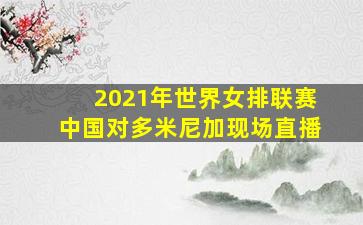 2021年世界女排联赛
中国对多米尼加现场直播